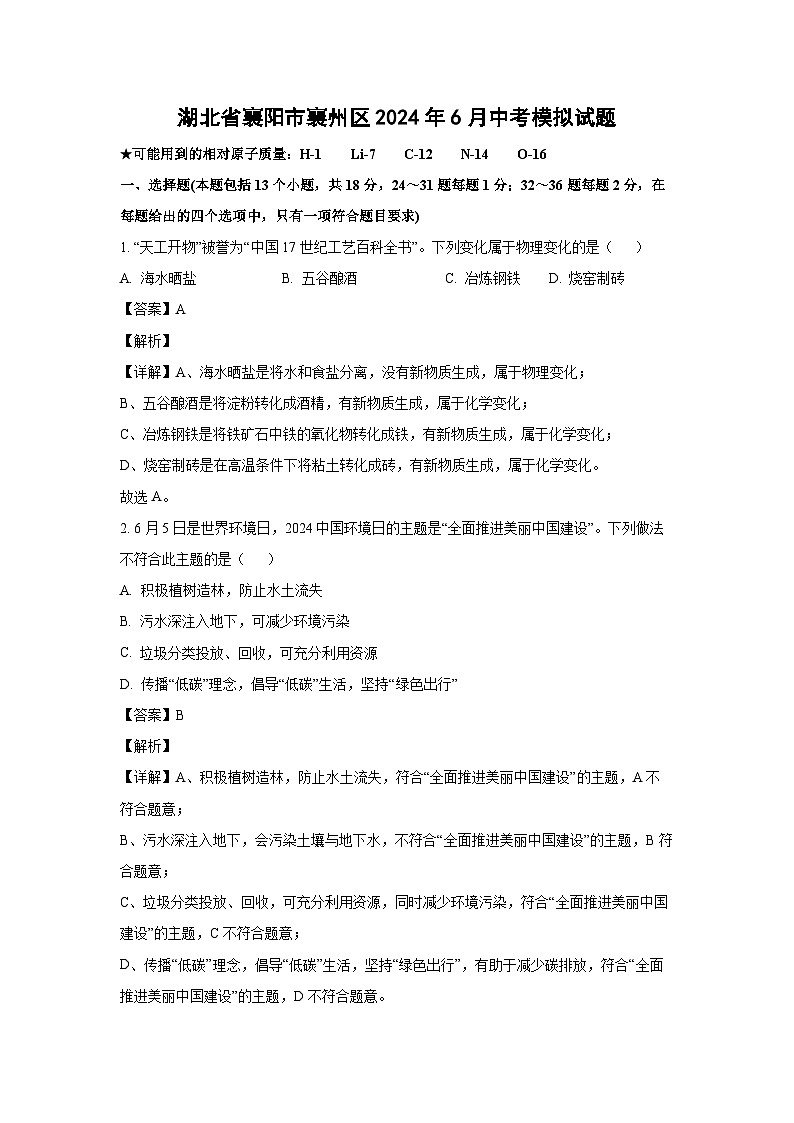 湖北省襄阳市襄州区2024年6月中考模拟试题

★可能用到的相对原子质量：H-1　Li-7　C-12　N-14　O-16

一、选择题(本题包括13个小题，共18分，24～31题每题1分；32～36题每题2分，在每题给出的四个选项中，只有一项符合题目要求)

1. “天工开物”被誉为“中国17世纪工艺百科全书”。下列变化属于物理变化的是（　）

A. 海水晒盐　B. 五谷酿酒　C. 冶炼钢铁　D. 烧窑制砖

【答案】A

【解析】

【详解】A、海水晒盐是将水和食盐分离，没有新物质生成，属于物理变化；

B、五谷酿酒是将淀粉转化成酒精，有新物质生成，属于化学变化；

C、冶炼钢铁是将铁矿石中铁的氧化物转化成铁，有新物质生成，属于化学变化；

D、烧窑制砖是在高温条件下将粘土转化成砖，有新物质生成，属于化学变化。

故选A。

2. 6月5日是世界环境日，2024中国环境日的主题是“全面推进美丽中国建设”。下列做法不符合此主题的是（　）

A. 积极植树造林，防止水土流失

B. 污水深注入地下，可减少环境污染

C. 垃圾分类投放、回收，可充分利用资源

D. 传播“低碳”理念，倡导“低碳”生活，坚持“绿色出行”

【答案】B

【解析】

【详解】A、积极植树造林，防止水土流失，符合“全面推进美丽中国建设”的主题，A不符合题意；

B、污水深注入地下，会污染土壤与地下水，不符合“全面推进美丽中国建设”的主题，B符合题意；

C、垃圾分类投放、回收，可充分利用资源，同时减少环境污染，符合“全面推进美丽中国建设”的主题，C不符合题意；

D、传播“低碳”理念，倡导“低碳”生活，坚持“绿色出行”，有助于减少碳排放，符合“全面推进美丽中国建设”的主题，D不符合题意。